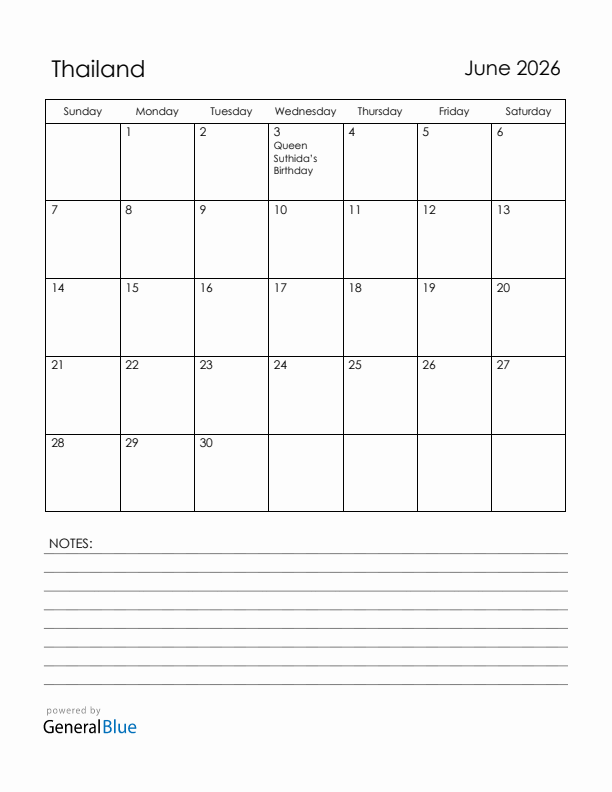 Thailand

June 2026

| Sunday | Monday | Tuesday | Wednesday | Thursday | Friday | Saturday |
|---|---|---|---|---|---|---|
| | 1 | 2 | 3 Queen Suthida's Birthday | 4 | 5 | 6 |
| 7 | 8 | 9 | 10 | 11 | 12 | 13 |
| 14 | 15 | 16 | 17 | 18 | 19 | 20 |
| 21 | 22 | 23 | 24 | 25 | 26 | 27 |
| 28 | 29 | 30 | | | | |

NOTES:

powered by
GeneralBlue